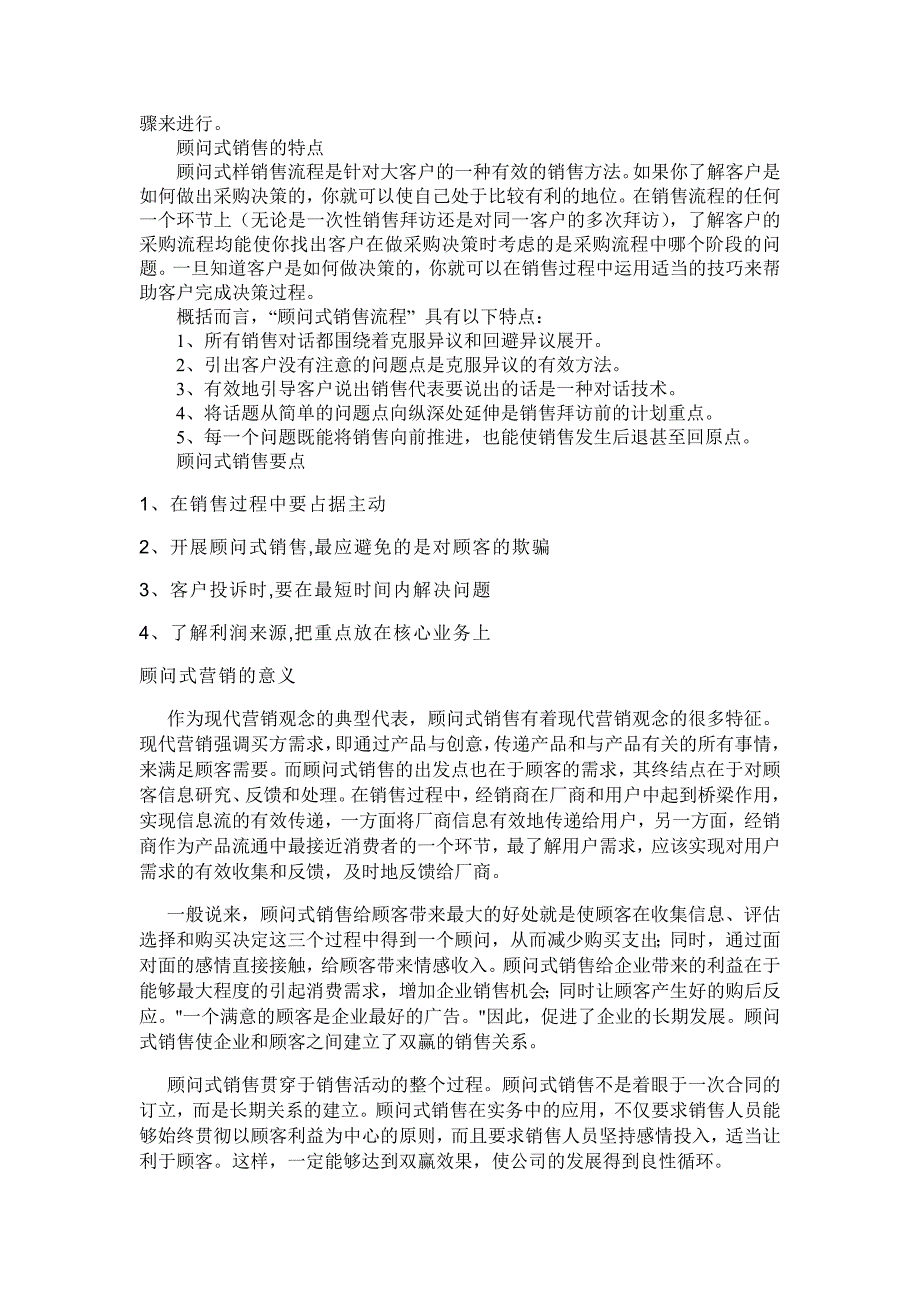 骤来进行。

顾问式销售的特点

顾问式样销售流程是针对大客户的一种有效的销售方法。如果你了解客户是如何做出采购决策的，你就可以使自己处于比较有利的地位。在销售流程的任何一个环节上（无论是一次性销售拜访还是对同一客户的多次拜访），了解客户的采购流程均能使你找出客户在做采购决策时考虑的是采购流程中哪个阶段的问题。一旦知道客户是如何做决策的，你就可以在销售过程中运用适当的技巧来帮助客户完成决策过程。

概括而言，“顾问式销售流程” 具有以下特点：

1、所有销售对话都围绕着克服异议和回避异议展开。

2、引出客户没有注意的问题点是克服异议的有效方法。

3、有效地引导客户说出销售代表要说出的话是一种对话技术。

4、将话题从简单的问题点向纵深处延伸是销售拜访前的计划重点。

5、每一个问题既能将销售向前推进，也能使销售发生后退甚至回原点。

顾问式销售要点

1、在销售过程中要占据主动

2、开展顾问式销售,最应避免的是对顾客的欺骗

3、客户投诉时,要在最短时间内解决问题

4、了解利润来源,把重点放在核心业务上

顾问式营销的意义

作为现代营销观念的典型代表，顾问式销售有着现代营销观念的很多特征。现代营销强调买方需求，即通过产品与创意，传递产品和与产品有关的所有事情，来满足顾客需要。而顾问式销售的出发点也在于顾客的需求，其终结点在于对顾客信息研究、反馈和处理。在销售过程中，经销商在厂商和用户中起到桥梁作用，实现信息流的有效传递，一方面将厂商信息有效地传递给用户，另一方面，经销商作为产品流通中最接近消费者的一个环节，最了解用户需求，应该实现对用户需求的有效收集和反馈，及时地反馈给厂商。

一般说来，顾问式销售给顾客带来最大的好处就是使顾客在收集信息、评估选择和购买决定这三个过程中得到一个顾问，从而减少购买支出；同时，通过面对面的感情直接接触，给顾客带来情感收入。顾问式销售给企业带来的利益在于能够最大程度的引起消费需求，增加企业销售机会；同时让顾客产生好的购后反应。"一个满意的顾客是企业最好的广告。"因此，促进了企业的长期发展。顾问式销售使企业和顾客之间建立了双赢的销售关系。

顾问式销售贯穿于销售活动的整个过程。顾问式销售不是着眼于一次合同的订立，而是长期关系的建立。顾问式销售在实务中的应用，不仅要求销售人员能够始终贯彻以顾客利益为中心的原则，而且要求销售人员坚持感情投入，适当让利于顾客。这样，一定能够达到双赢效果，使公司的发展得到良性循环。